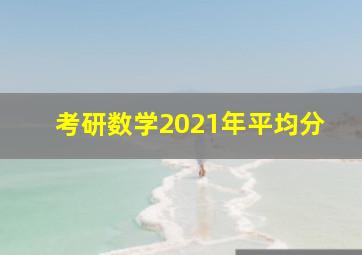 考研数学2021年平均分